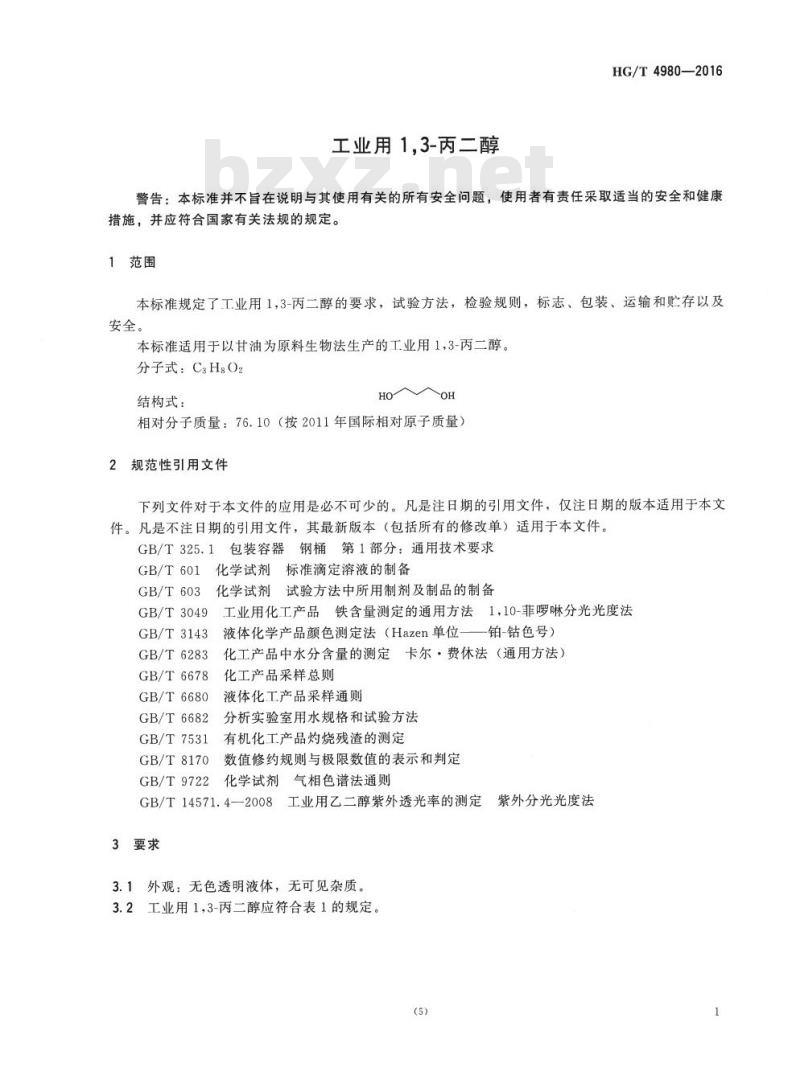 HG/T 4980—2016

工业用 1,3-丙二醇

bzxz.net

警告：本标准并不旨在说明与其使用有关的所有安全问题，使用者有责任采取适当的安全和健康措施，并应符合国家有关法规的规定。

1 范围

本标准规定了工业用 1,3-丙二醇的要求，试验方法，检验规则，标志、包装、运输和贮存以及安全。

本标准适用于以甘油为原料生物法生产的工业用 1,3-丙二醇。

分子式：$C_3H_8O_2$

结构式：

HO OH

相对分子质量：76.10（按 2011 年国际相对原子质量）

2 规范性引用文件

下列文件对于本文件的应用是必不可少的。凡是注日期的引用文件，仅注日期的版本适用于本文件。凡是不注日期的引用文件，其最新版本（包括所有的修改单）适用于本文件。

GB/T 325.1 包装容器 钢桶 第 1 部分：通用技术要求

GB/T 601 化学试剂 标准滴定溶液的制备

GB/T 603 化学试剂 试验方法中所用制剂及制品的制备

GB/T 3049 工业用化工产品 铁含量测定的通用方法 1,10-菲啰啉分光光度法

GB/T 3143 液体化学产品颜色测定法（Hazen 单位——铂-钴色号）

GB/T 6283 化工产品中水分含量的测定 卡尔·费休法（通用方法）

GB/T 6678 化工产品采样总则

GB/T 6680 液体化工产品采样通则

GB/T 6682 分析实验室用水规格和试验方法

GB/T 7531 有机化工产品灼烧残渣的测定

GB/T 8170 数值修约规则与极限数值的表示和判定

GB/T 9722 化学试剂 气相色谱法通则

GB/T 14571.4—2008 工业用乙二醇紫外透光率的测定 紫外分光光度法

3 要求

3.1 外观：无色透明液体，无可见杂质。

3.2 工业用 1,3-丙二醇应符合表 1 的规定。

(5)

1